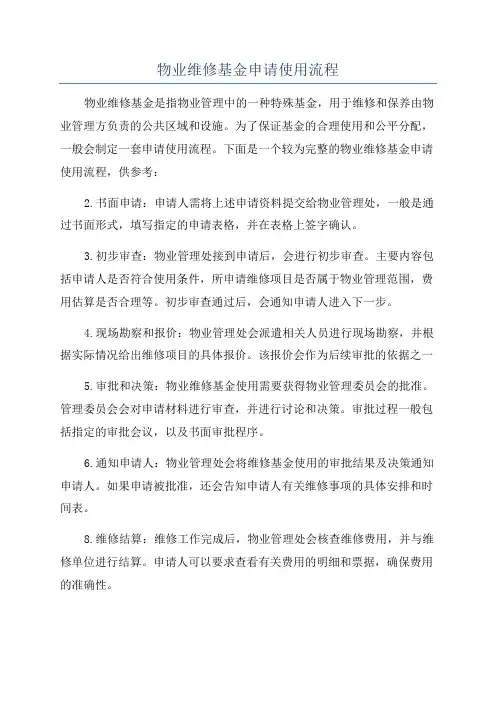 物业维修基金申请使用流程

物业维修基金是指物业管理中的一种特殊基金，用于维修和保养由物业管理方负责的公共区域和设施。为了保证基金的合理使用和公平分配，一般会制定一套申请使用流程。下面是一个较为完整的物业维修基金申请使用流程，供参考：

2.书面申请：申请人需将上述申请资料提交给物业管理处，一般是通过书面形式，填写指定的申请表格，并在表格上签字确认。

3.初步审查：物业管理处接到申请后，会进行初步审查。主要内容包括申请人是否符合使用条件，所申请维修项目是否属于物业管理范围，费用估算是否合理等。初步审查通过后，会通知申请人进入下一步。

4.现场勘察和报价：物业管理处会派遣相关人员进行现场勘察，并根据实际情况给出维修项目的具体报价。该报价会作为后续审批的依据之一

5.审批和决策：物业维修基金使用需要获得物业管理委员会的批准。管理委员会会对申请材料进行审查，并进行讨论和决策。审批过程一般包括指定的审批会议，以及书面审批程序。

6.通知申请人：物业管理处会将维修基金使用的审批结果及决策通知申请人。如果申请被批准，还会告知申请人有关维修事项的具体安排和时间表。

8.维修结算：维修工作完成后，物业管理处会核查维修费用，并与维修单位进行结算。申请人可以要求查看有关费用的明细和票据，确保费用的准确性。